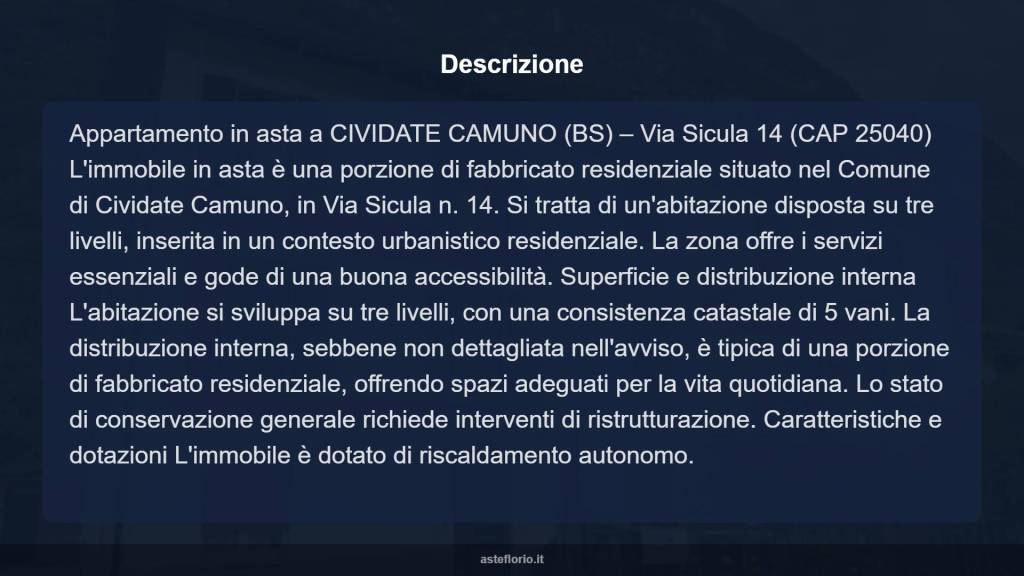 Descrizione

Appartamento in asta a CIVIDATE CAMUNO (BS) – Via Sicula 14 (CAP 25040) L'immobile in asta è una porzione di fabbricato residenziale situato nel Comune di Cividate Camuno, in Via Sicula n. 14. Si tratta di un'abitazione disposta su tre livelli, inserita in un contesto urbanistico residenziale. La zona offre i servizi essenziali e gode di una buona accessibilità. Superficie e distribuzione interna L'abitazione si sviluppa su tre livelli, con una consistenza catastale di 5 vani. La distribuzione interna, sebbene non dettagliata nell'avviso, è tipica di una porzione di fabbricato residenziale, offrendo spazi adeguati per la vita quotidiana. Lo stato di conservazione generale richiede interventi di ristrutturazione. Caratteristiche e dotazioni L'immobile è dotato di riscaldamento autonomo.

asteflorio.it